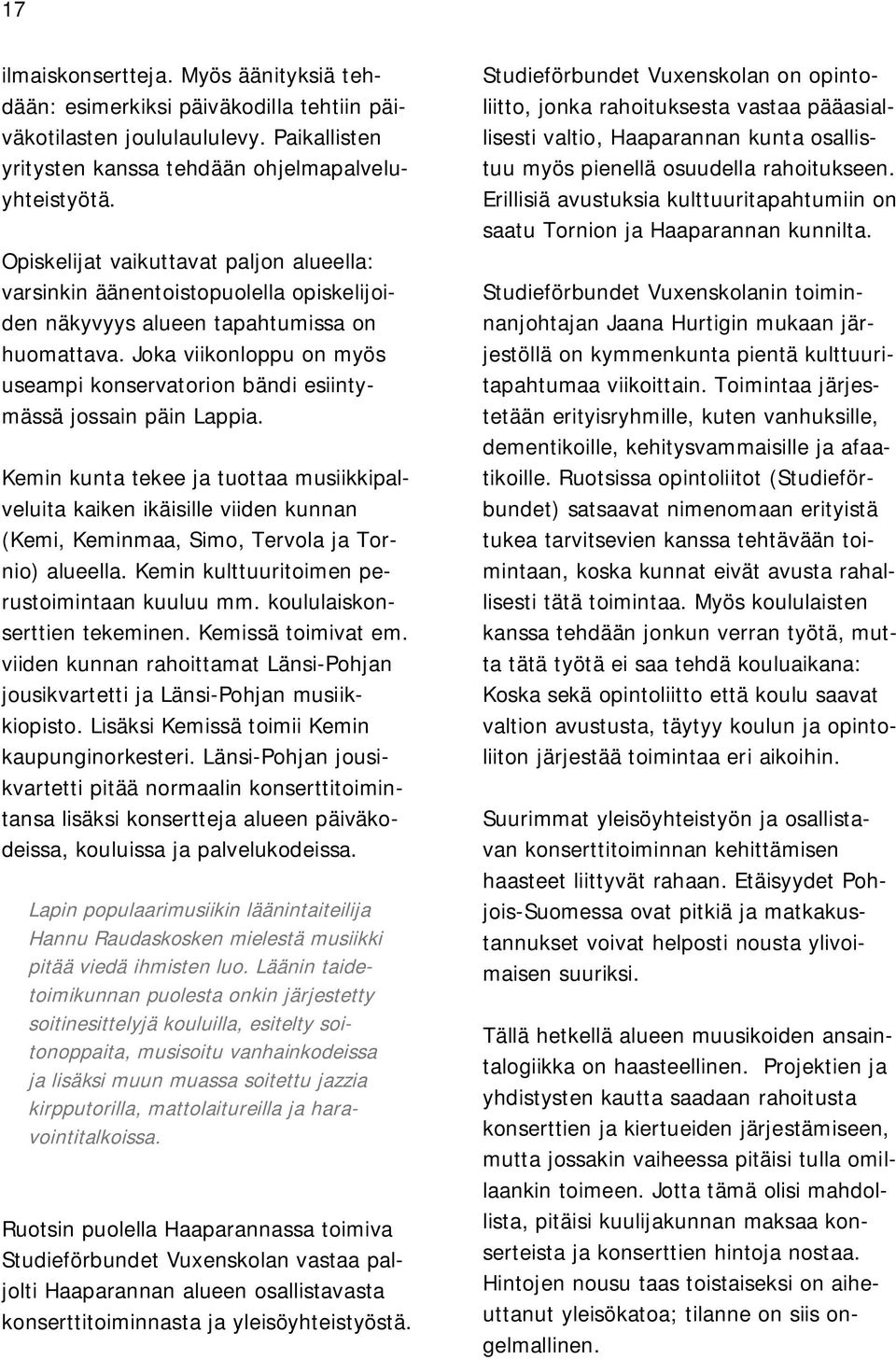 17

ilmaiskonsertteja. Myös äänityksiä tehdään: esimerkiksi päiväkodilla tehtiin päiväkotilasten joululaululevy. Paikallisten yritysten kanssa tehdään ohjelmapalveluyhteistyötä.

Opiskelijat vaikuttavat paljon alueella: varsinkin äänentoistopuolella opiskelijoiden näkyvyys alueen tapahtumissa on huomattava. Joka viikonloppu on myös useampi konservatorion bändi esiintymässä jossain päin Lappia.

Kemin kunta tekee ja tuottaa musiikkipalveluita kaiken ikäisille viiden kunnan (Kemi, Keminmaa, Simo, Tervola ja Tornio) alueella. Kemin kulttuuritoimen perustoimintaan kuuluu mm. koululaiskonserttien tekeminen. Kemissä toimivat em. viiden kunnan rahoittamat Länsi-Pohjan jousikvartetti ja Länsi-Pohjan musiikkiopisto. Lisäksi Kemissä toimii Kemin kaupunginorkesteri. Länsi-Pohjan jousikvartetti pitää normaalin konserttitoimintansa lisäksi konsertteja alueen päiväkodeissa, kouluissa ja palvelukodeissa.

Lapin populaarimusiikin läänintaiteilija Hannu Raudaskosken mielestä musiikki pitää viedä ihmisten luo. Läänin taidetoimikunnan puolesta onkin järjestetty soitinesittelyjä kouluilla, esitelty soitonoppaita, musisoitu vanhainkodeissa ja lisäksi muun muassa soitettu jazzia kirpputorilla, mattolaitureilla ja haravointitalkoissa.

Ruotsin puolella Haaparannassa toimiva Studieförbundet Vuxenskolan vastaa paljolti Haaparannan alueen osallistavasta konserttitoiminnasta ja yleisöyhteistyöstä.

Studieförbundet Vuxenskolan on opintoliitto, jonka rahoituksesta vastaa pääasiallisesti valtio, Haaparannan kunta osallistuu myös pienellä osuudella rahoitukseen. Erillisiä avustuksia kulttuuritapahtumiin on saatu Tornion ja Haaparannan kunnilta.

Studieförbundet Vuxenskolanin toiminnanjohtajan Jaana Hurtigin mukaan järjestöllä on kymmenkunta pientä kulttuuritapahtumaa viikoittain. Toimintaa järjestetään erityisryhmille, kuten vanhuksille, dementikoille, kehitysvammaisille ja afaatikoille. Ruotsissa opintoliitot (Studieförbundet) satsaavat nimenomaan erityistä tukea tarvitsevien kanssa tehtävään toimintaan, koska kunnat eivät avusta rahallisesti tätä toimintaa. Myös koululaisten kanssa tehdään jonkun verran työtä, mutta tätä työtä ei saa tehdä kouluaikana: Koska sekä opintoliitto että koulu saavat valtion avustusta, täytyy koulun ja opintoliiton järjestää toimintaa eri aikoihin.

Suurimmat yleisöyhteistyön ja osallistavan konserttitoiminnan kehittämisen haasteet liittyvät rahaan. Etäisyydet Pohjois-Suomessa ovat pitkiä ja matkakustannukset voivat helposti nousta ylivoimaisen suuriksi.

Tällä hetkellä alueen muusikoiden ansaintalogiikka on haasteellinen. Projektien ja yhdistysten kautta saadaan rahoitusta konserttien ja kiertueiden järjestämiseen, mutta jossakin vaiheessa pitäisi tulla omillaankin toimeen. Jotta tämä olisi mahdollista, pitäisi kuulijakunnan maksaa konserteista ja konserttien hintoja nostaa. Hintojen nousu taas toistaiseksi on aiheuttanut yleisökatoa; tilanne on siis ongelmallinen.